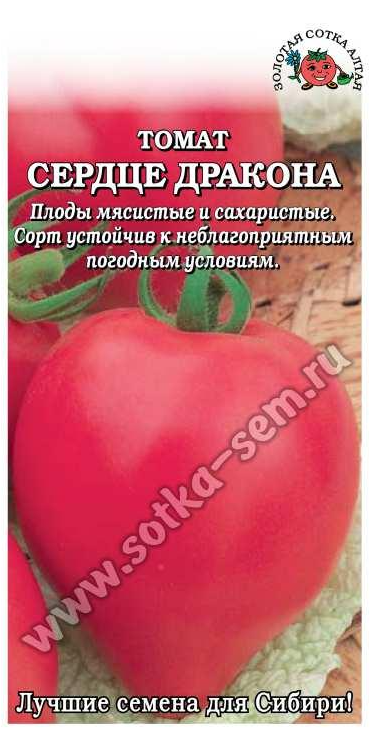 ЗОЛОТАЯ СОТКА АЛТАЯ

ТОМАТ
СЕРДЦЕ ДРАКОНА

Плоды мясистые и сахаристые. Сорт устойчив к неблагоприятным погодным условиям.

www.sotka-sem.ru

Лучшие семена для Сибири!